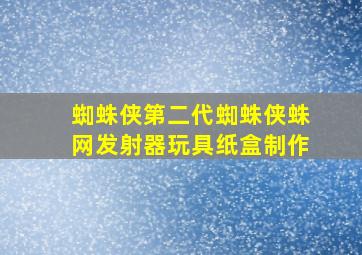 蜘蛛侠第二代蜘蛛侠蛛网发射器玩具纸盒制作